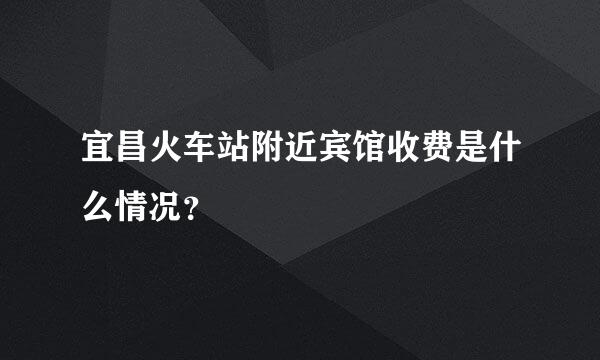 宜昌火车站附近宾馆收费是什么情况？